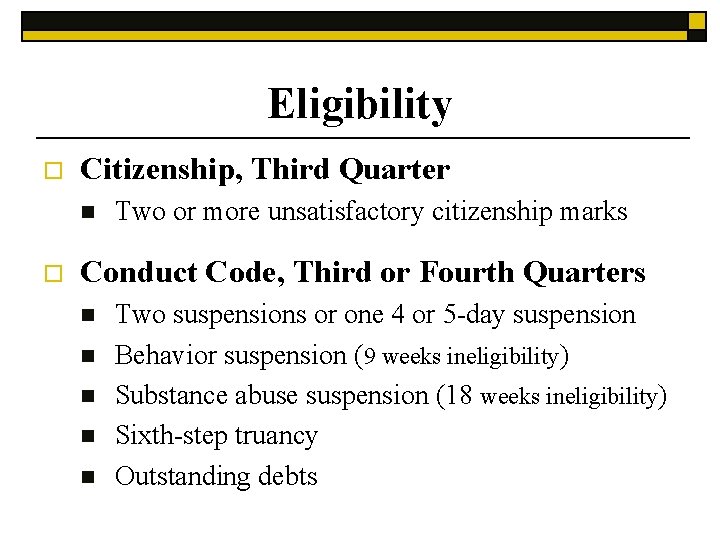 Eligibility

Citizenship, Third Quarter

Two or more unsatisfactory citizenship marks

Conduct Code, Third or Fourth Quarters

Two suspensions or one 4 or 5-day suspension

Behavior suspension (9 weeks ineligibility)

Substance abuse suspension (18 weeks ineligibility)

Sixth-step truancy

Outstanding debts